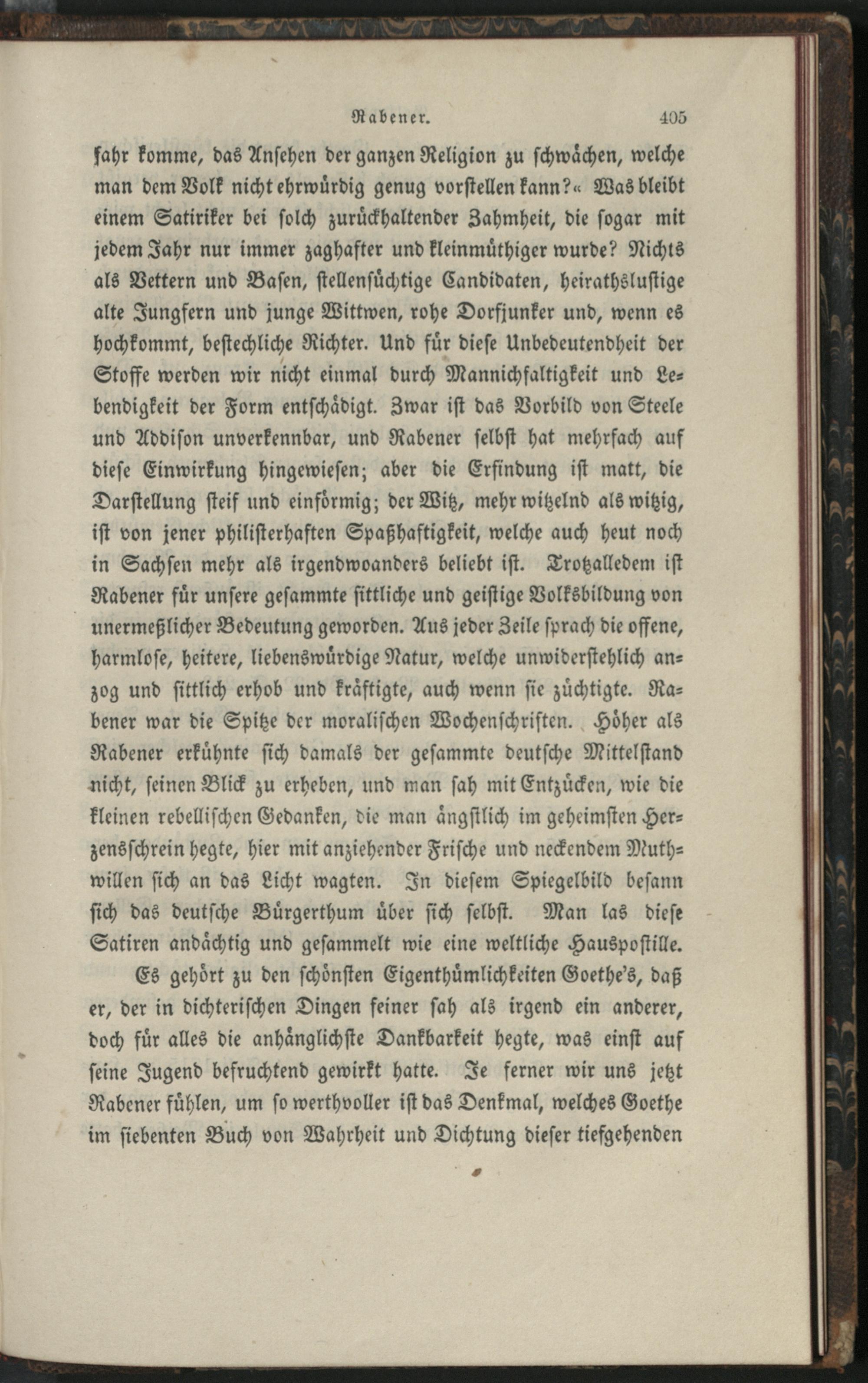 Rabener. 405

fahr komme, das Ansehen der ganzen Religion zu schwächen, welche man dem Volk nicht ehrwürdig genug vorstellen kann?« Was bleibt einem Satiriker bei solch zurückhaltender Zahmheit, die sogar mit jedem Jahr nur immer zaghafter und kleinmüthiger wurde? Nichts als Vettern und Basen, stellensüchtige Candidaten, heirathslustige alte Jungfern und junge Wittwen, rohe Dorfjunker und, wenn es hochkommt, bestechliche Richter. Und für diese Unbedeutendheit der Stoffe werden wir nicht einmal durch Mannichfaltigkeit und Lebendigkeit der Form entschädigt. Zwar ist das Vorbild von Steele und Addison unverkennbar, und Rabener selbst hat mehrfach auf diese Einwirkung hingewiesen; aber die Erfindung ist matt, die Darstellung steif und einförmig; der Witz, mehr witzelnd als witzig, ist von jener philisterhaften Spaßhaftigkeit, welche auch heut noch in Sachsen mehr als irgendwoanders beliebt ist. Trotzalledem ist Rabener für unsere gesammte sittliche und geistige Volksbildung von unermeßlicher Bedeutung geworden. Aus jeder Zeile sprach die offene, harmlose, heitere, liebenswürdige Natur, welche unwiderstehlich anzog und sittlich erhob und kräftigte, auch wenn sie züchtigte. Rabener war die Spitze der moralischen Wochenschriften. Höher als Rabener erkühnte sich damals der gesammte deutsche Mittelstand nicht, seinen Blick zu erheben, und man sah mit Entzücken, wie die kleinen rebellischen Gedanken, die man ängstlich im geheimsten Herzensschrein hegte, hier mit anziehender Frische und neckendem Muthwillen sich an das Licht wagten. In diesem Spiegelbild besann sich das deutsche Bürgerthum über sich selbst. Man las diese Satiren andächtig und gesammelt wie eine weltliche Hauspostille.

Es gehört zu den schönsten Eigenthümlichkeiten Goethe's, daß er, der in dichterischen Dingen feiner sah als irgend ein anderer, doch für alles die anhänglichste Dankbarkeit hegte, was einst auf seine Jugend befruchtend gewirkt hatte. Je ferner wir uns jetzt Rabener fühlen, um so werthvoller ist das Denkmal, welches Goethe im siebenten Buch von Wahrheit und Dichtung dieser tiefgehenden